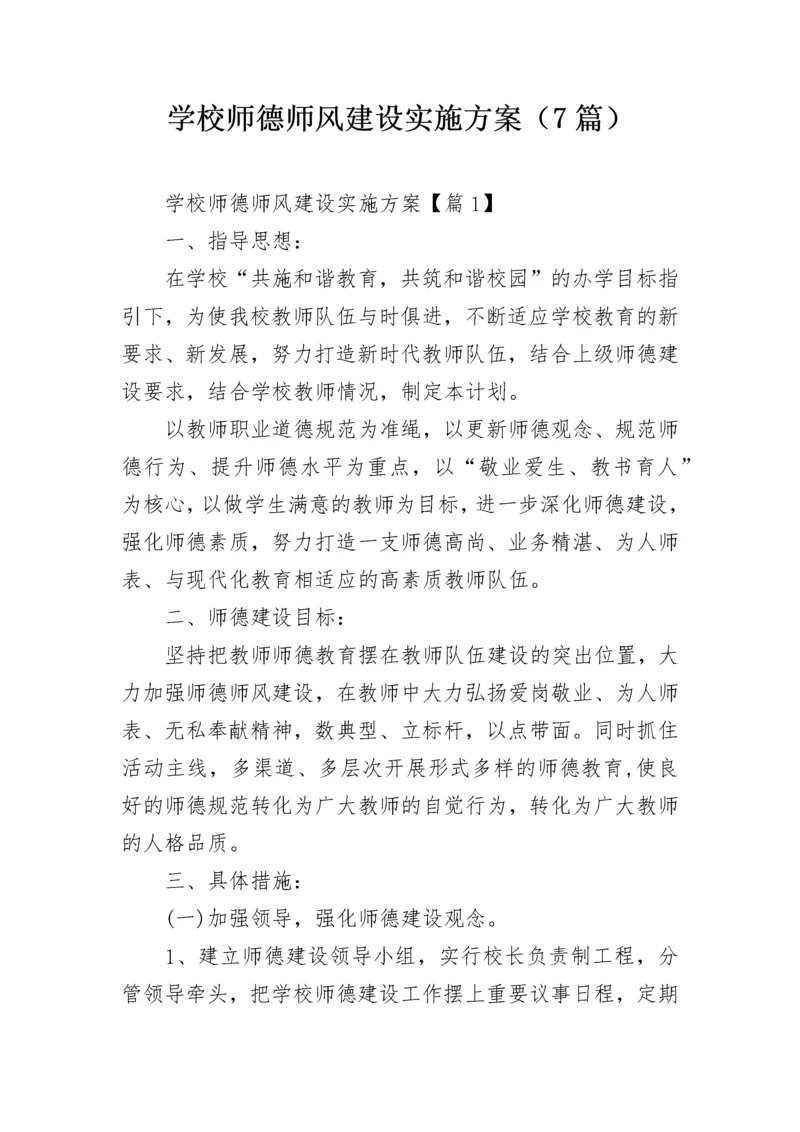 学校师德师风建设实施方案（7篇）

学校师德师风建设实施方案【篇1】

一、指导思想：

在学校“共施和谐教育，共筑和谐校园”的办学目标指引下，为使我校教师队伍与时俱进，不断适应学校教育的新要求、新发展，努力打造新时代教师队伍，结合上级师德建设要求，结合学校教师情况，制定本计划。

以教师职业道德规范为准绳，以更新师德观念、规范师德行为、提升师德水平为重点，以“敬业爱生、教书育人”为核心，以做学生满意的教师为目标，进一步深化师德建设，强化师德素质，努力打造一支师德高尚、业务精湛、为人师表、与现代化教育相适应的高素质教师队伍。

二、师德建设目标：

坚持把教师师德教育摆在教师队伍建设的突出位置，大力加强师德师风建设，在教师中大力弘扬爱岗敬业、为人师表、无私奉献精神，数典型、立标杆，以点带面。同时抓住活动主线，多渠道、多层次开展形式多样的师德教育,使良好的师德规范转化为广大教师的自觉行为，转化为广大教师的人格品质。

三、具体措施：

(一)加强领导，强化师德建设观念。

1、建立师德建设领导小组，实行校长负责制工程，分管领导牵头，把学校师德建设工作摆上重要议事日程，定期